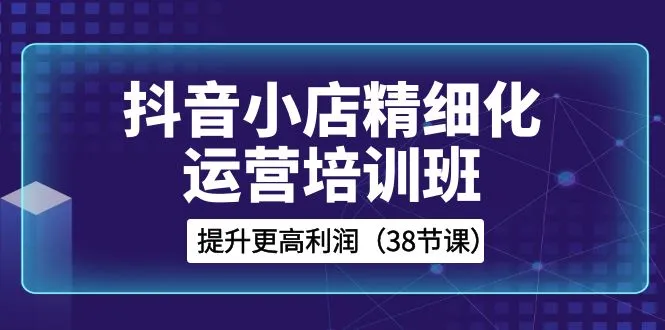 抖音小店精细化
运营培训班

提升更高利润（38节课）